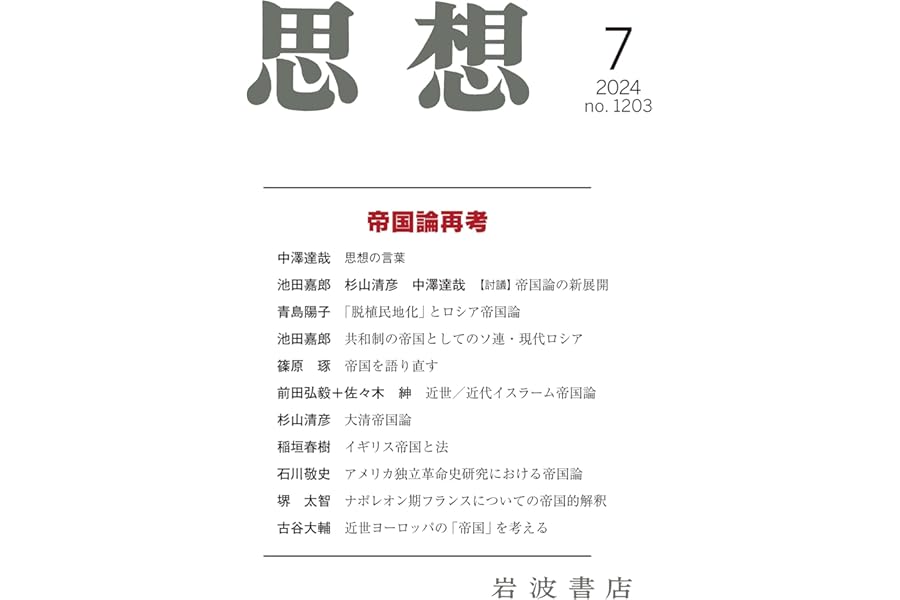 思想

7
2024
no. 1203

帝国論再考

中澤達哉　思想の言葉
池田嘉郎　杉山清彦　中澤達哉　【討議】帝国論の新展開
青島陽子　「脱植民地化」とロシア帝国論
池田嘉郎　共和制の帝国としてのソ連・現代ロシア
篠原　琢　帝国を語り直す
前田弘毅＋佐々木　紳　近世／近代イスラーム帝国論
杉山清彦　大清帝国論
稲垣春樹　イギリス帝国と法
石川敬史　アメリカ独立革命史研究における帝国論
堺　太智　ナポレオン期フランスについての帝国的解釈
古谷大輔　近世ヨーロッパの「帝国」を考える

岩波書店